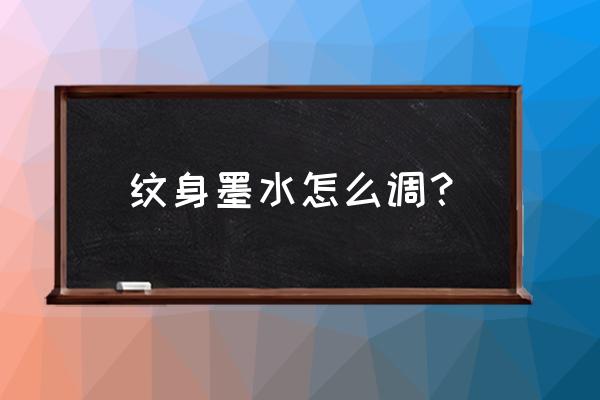 纹身墨水怎么调？